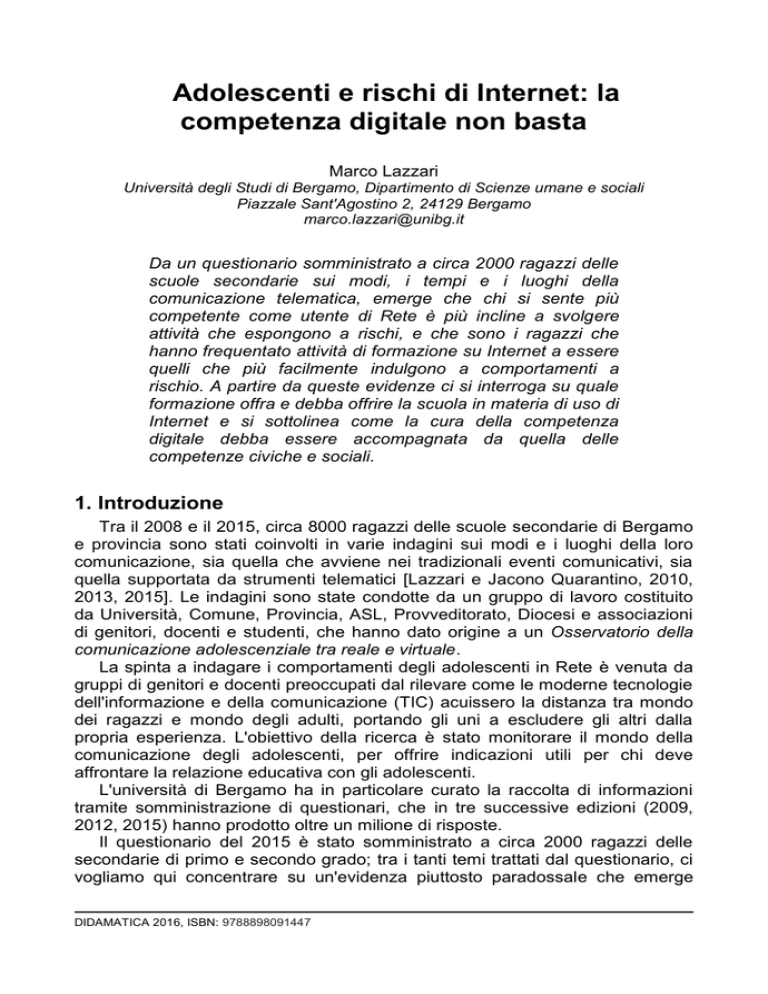 Adolescenti e rischi di Internet: la competenza digitale non basta

Marco Lazzari
Università degli Studi di Bergamo, Dipartimento di Scienze umane e sociali
Piazzale Sant'Agostino 2, 24129 Bergamo
marco.lazzari@unibg.it

Da un questionario somministrato a circa 2000 ragazzi delle scuole secondarie sui modi, i tempi e i luoghi della comunicazione telematica, emerge che chi si sente più competente come utente di Rete è più incline a svolgere attività che espongono a rischi, e che sono i ragazzi che hanno frequentato attività di formazione su Internet a essere quelli che più facilmente indulgono a comportamenti a rischio. A partire da queste evidenze ci si interroga su quale formazione offra e debba offrire la scuola in materia di uso di Internet e si sottolinea come la cura della competenza digitale debba essere accompagnata da quella delle competenze civiche e sociali.

1. Introduzione

Tra il 2008 e il 2015, circa 8000 ragazzi delle scuole secondarie di Bergamo e provincia sono stati coinvolti in varie indagini sui modi e i luoghi della loro comunicazione, sia quella che avviene nei tradizionali eventi comunicativi, sia quella supportata da strumenti telematici [Lazzari e Jacono Quarantino, 2010, 2013, 2015]. Le indagini sono state condotte da un gruppo di lavoro costituito da Università, Comune, Provincia, ASL, Provveditorato, Diocesi e associazioni di genitori, docenti e studenti, che hanno dato origine a un Osservatorio della comunicazione adolescenziale tra reale e virtuale.

La spinta a indagare i comportamenti degli adolescenti in Rete è venuta da gruppi di genitori e docenti preoccupati dal rilevare come le moderne tecnologie dell'informazione e della comunicazione (TIC) acuissero la distanza tra mondo dei ragazzi e mondo degli adulti, portando gli uni a escludere gli altri dalla propria esperienza. L'obiettivo della ricerca è stato monitorare il mondo della comunicazione degli adolescenti, per offrire indicazioni utili per chi deve affrontare la relazione educativa con gli adolescenti.

L'università di Bergamo ha in particolare curato la raccolta di informazioni tramite somministrazione di questionari, che in tre successive edizioni (2009, 2012, 2015) hanno prodotto oltre un milione di risposte.

Il questionario del 2015 è stato somministrato a circa 2000 ragazzi delle secondarie di primo e secondo grado; tra i tanti temi trattati dal questionario, ci vogliamo qui concentrare su un'evidenza piuttosto paradossale che emerge

DIDAMATICA 2016, ISBN: 9788898091447